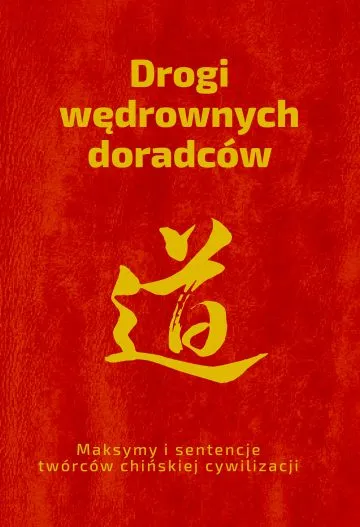 Drogi wędrownych doradców

道

Maksymy i sentencje twórców chińskiej cywilizacji